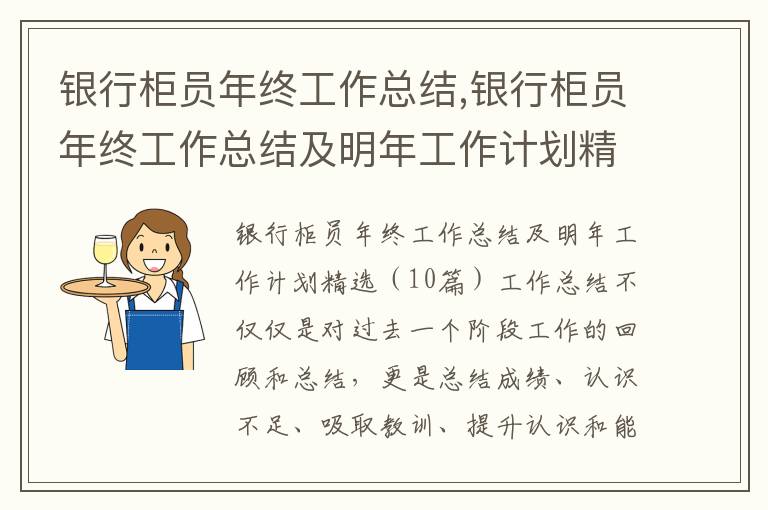 银行柜员年终工作总结,银行柜员年终工作总结及明年工作计划精

银行柜员年终工作总结及明年工作计划精选（10篇）工作总结不仅仅是对过去一个阶段工作的回顾和总结，更是总结成绩、认识不足、吸取教训、提升认识和能